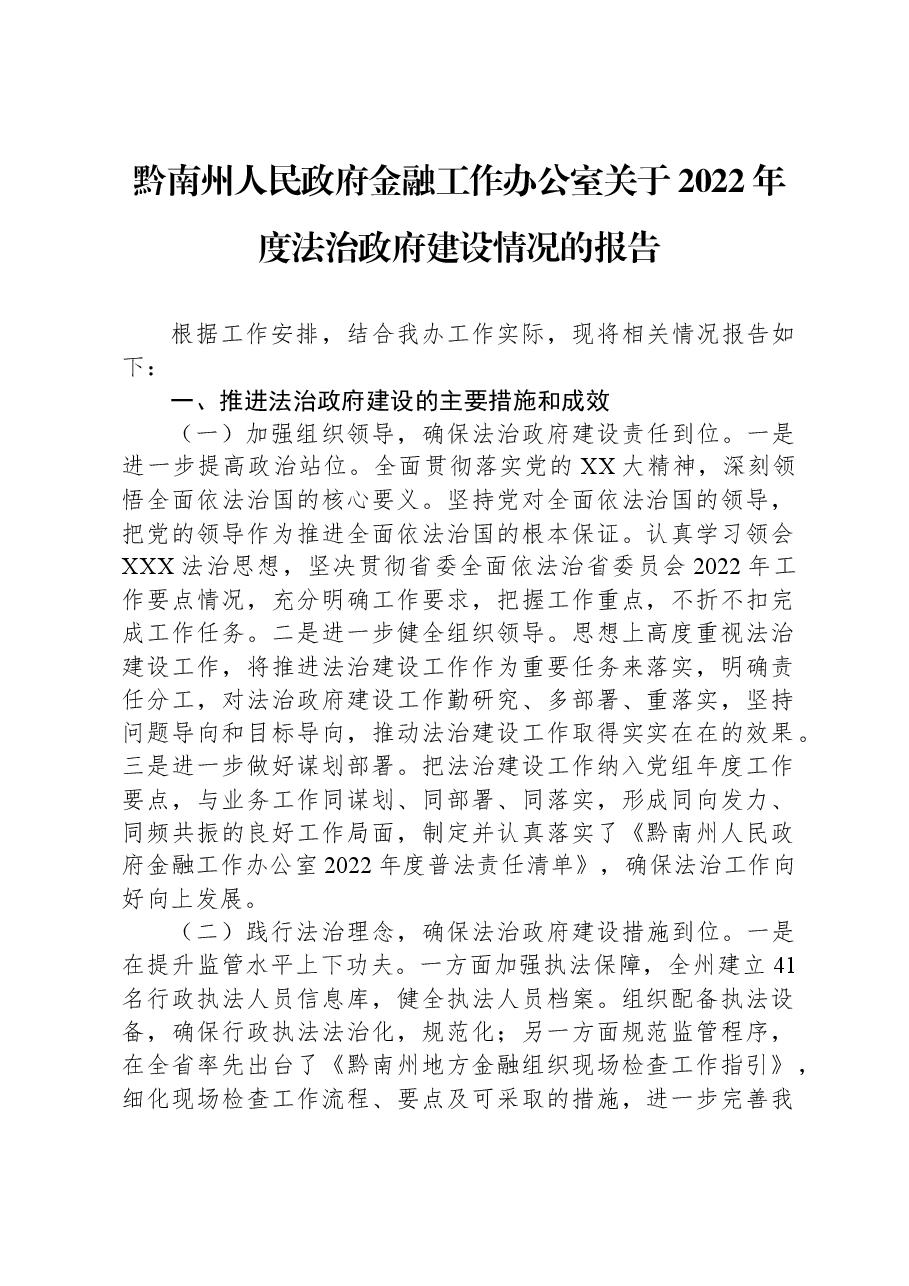 黔南州人民政府金融工作办公室关于2022年度法治政府建设情况的报告

根据工作安排，结合我办工作实际，现将相关情况报告如下：

一、推进法治政府建设的主要措施和成效

（一）加强组织领导，确保法治政府建设责任到位。一是进一步提高政治站位。全面贯彻落实党的XX大精神，深刻领悟全面依法治国的核心要义。坚持党对全面依法治国的领导，把党的领导作为推进全面依法治国的根本保证。认真学习领会XXX法治思想，坚决贯彻省委全面依法治省委员会2022年工作要点情况，充分明确工作要求，把握工作重点，不折不扣完成工作任务。二是进一步健全组织领导。思想上高度重视法治建设工作，将推进法治建设工作作为重要任务来落实，明确责任分工，对法治政府建设工作勤研究、多部署、重落实，坚持问题导向和目标导向，推动法治建设工作取得实实在在的效果。三是进一步做好谋划部署。把法治建设工作纳入党组年度工作要点，与业务工作同谋划、同部署、同落实，形成同向发力、同频共振的良好工作局面，制定并认真落实了《黔南州人民政府金融工作办公室2022年度普法责任清单》，确保法治工作向好向上发展。

（二）践行法治理念，确保法治政府建设措施到位。一是在提升监管水平上下功夫。一方面加强执法保障，全州建立41名行政执法人员信息库，健全执法人员档案。组织配备执法设备，确保行政执法法治化，规范化；另一方面规范监管程序，在全省率先出台了《黔南州地方金融组织现场检查工作指引》，细化现场检查工作流程、要点及可采取的措施，进一步完善我